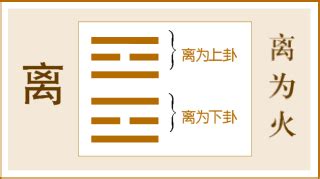 离

离为上卦

离为下卦

离为火